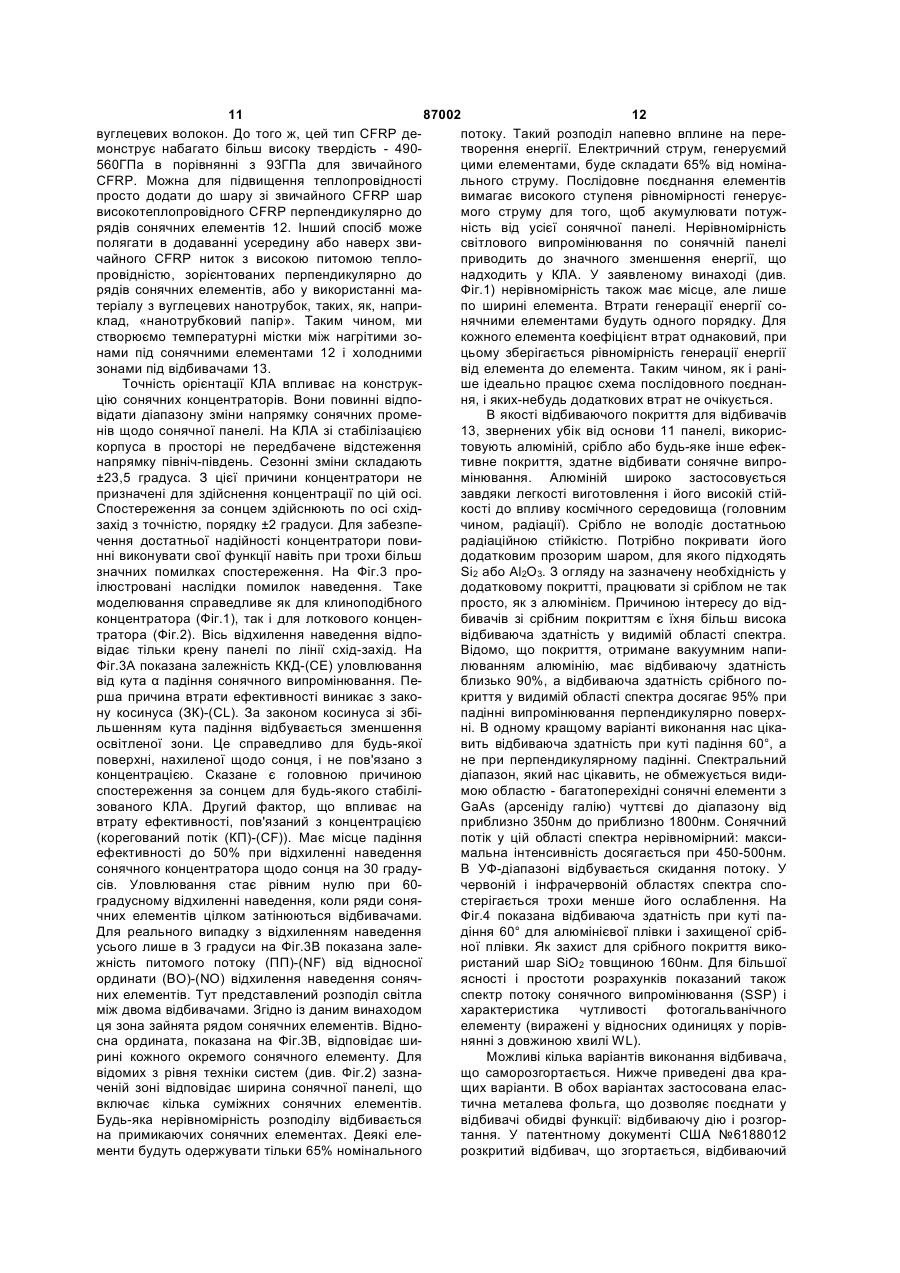 11 87002 12

вуглецевих волокон. До того ж, цей тип CFRP демонструє набагато більш високу твердість - 490-560ГПа в порівнянні з 93ГПа для звичайного CFRP. Можна для підвищення теплопровідності просто додати до шару зі звичайного CFRP шар високотеплопровідного CFRP перпендикулярно до рядів сонячних елементів 12. Інший спосіб може полягати в додаванні усередину або наверх звичайного CFRP ниток з високою питомою теплопровідністю, зорієнтованих перпендикулярно до рядів сонячних елементів, або у використанні матеріалу з вуглецевих нанотрубок, таких, як, наприклад, «нанотрубковий папір». Таким чином, ми створюємо температурні містки між нагрітими зонами під сонячними елементами 12 і холодними зонами під відбивачами 13.

Точність орієнтації КЛА впливає на конструкцію сонячних концентраторів. Вони повинні відповідати діапазону зміни напрямку сонячних променів щодо сонячної панелі. На КЛА зі стабілізацією корпуса в просторі не передбачене відстеження напрямку північ-південь. Сезонні зміни складають ±23,5 градуса. З цієї причини концентратори не призначені для здійснення концентрації по цій осі. Спостереження за сонцем здійснюють по осі схід-захід з точністю, порядку ±2 градуси. Для забезпечення достатньої надійності концентратори повинні виконувати свої функції навіть при трохи більш значних помилках спостереження. На Фіг.3 проілюстровані наслідки помилок наведення. Таке моделювання справедливе як для клиноподібного концентратора (Фіг.1), так і для лоткового концентратора (Фіг.2). Вісь відхилення наведення відповідає тільки крену панелі по лінії схід-захід. На Фіг.3А показана залежність ККД-(CE) уловлювання від кута α падіння сонячного випромінювання. Перша причина втрати ефективності виникає з закону косинуса (ЗК)-(CL). За законом косинуса зі збільшенням кута падіння відбувається зменшення освітленої зони. Це справедливо для будь-якої поверхні, нахиленої щодо сонця, і не пов'язано з концентрацією. Сказане є головною причиною спостереження за сонцем для будь-якого стабілізованого КЛА. Другий фактор, що впливає на втрату ефективності, пов'язаний з концентрацією (корегований потік (КП)-(CF)). Має місце падіння ефективності до 50% при відхиленні наведення сонячного концентратора щодо сонця на 30 градусів. Уловлювання стає рівним нулю при 60-градусному відхиленні наведення, коли ряди сонячних елементів цілком затінюються відбивачами. Для реального випадку з відхиленням наведення усього лише в 3 градуси на Фіг.3В показана залежність питомого потоку (ПП)-(NF) від відносної ординати (ВО)-(NO) відхилення наведення сонячних елементів. Тут представлений розподіл світла між двома відбивачами. Згідно із даним винаходом ця зона зайнята рядом сонячних елементів. Відносна ордината, показана на Фіг.3В, відповідає ширині кожного окремого сонячного елементу. Для відомих з рівня техніки систем (див. Фіг.2) зазначеній зоні відповідає ширина сонячної панелі, що включає кілька суміжних сонячних елементів. Будь-яка нерівномірність розподілу відбивається на примикаючих сонячних елементах. Деякі елементи будуть одержувати тільки 65% номінального потоку. Такий розподіл напевно вплине на перетворення енергії. Електричний струм, генеруємий цими елементами, буде складати 65% від номінального струму. Послідовне поєднання елементів вимагає високого ступеня рівномірності генеруємого струму для того, щоб акумулювати потужність від усієї сонячної панелі. Нерівномірність світлового випромінювання по сонячній панелі приводить до значного зменшення енергії, що надходить у КЛА. У заявленому винаході (див. Фіг.1) нерівномірність також має місце, але лише по ширині елемента. Втрати генерації енергії сонячними елементами будуть одного порядку. Для кожного елемента коефіцієнт втрат однаковий, при цьому зберігається рівномірність генерації енергії від елемента до елемента. Таким чином, як і раніше ідеально працює схема послідовного поєднання, і яких-небудь додаткових втрат не очікується.

В якості відбиваючого покриття для відбивачів 13, звернених убік від основи 11 панелі, використовують алюміній, срібло або будь-яке інше ефективне покриття, здатне відбивати сонячне випромінювання. Алюміній широко застосовується завдяки легкості виготовлення і його високій стійкості до впливу космічного середовища (головним чином, радіації). Срібло не володіє достатньою радіаційною стійкістю. Потрібно покривати його додатковим прозорим шаром, для якого підходять $Si_2$ або $Al_2O_3$. З огляду на зазначену необхідність у додатковому покритті, працювати зі сріблом не так просто, як з алюмінієм. Причиною інтересу до відбивачів зі срібним покриттям є їхня більш висока відбиваюча здатність у видимій області спектра. Відомо, що покриття, отримане вакуумним напилюванням алюмінію, має відбиваючу здатність близько 90%, а відбиваюча здатність срібного покриття у видимій області спектра досягає 95% при падінні випромінювання перпендикулярно поверхні. В одному кращому варіанті виконання нас цікавить відбиваюча здатність при куті падіння 60°, а не при перпендикулярному падінні. Спектральний діапазон, який нас цікавить, не обмежується видимою областю - багатоперехідні сонячні елементи з GaAs (арсеніду галію) чуттєві до діапазону від приблизно 350нм до приблизно 1800нм. Сонячний потік у цій області спектра нерівномірний: максимальна інтенсивність досягається при 450-500нм. В УФ-діапазоні відбувається скидання потоку. У червоній і інфрачервоній областях спектра спостерігається трохи менше його ослаблення. На Фіг.4 показана відбиваюча здатність при куті падіння 60° для алюмінієвої плівки і захищеної срібної плівки. Як захист для срібного покриття використаний шар $SiO_2$ товщиною 160нм. Для більшої ясності і простоти розрахунків показаний також спектр потоку сонячного випромінювання (SSP) і характеристика чутливості фотогальванічного елементу (виражені у відносних одиницях у порівнянні з довжиною хвилі WL).

Можливі кілька варіантів виконання відбивача, що саморозгортається. Нижче приведені два кращих варіанти. В обох варіантах застосована еластична металева фольга, що дозволяє поєднати у відбивачі обидві функції: відбиваючу дію і розгортання. У патентному документі США №6188012 розкритий відбивач, що згортається, відбиваючий